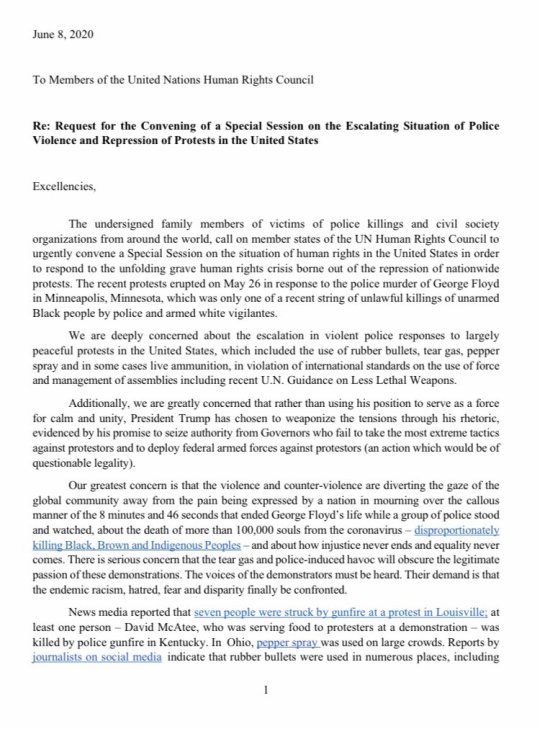 June 8, 2020

To Members of the United Nations Human Rights Council

Re: Request for the Convening of a Special Session on the Escalating Situation of Police Violence and Repression of Protests in the United States

Excellencies,

The undersigned family members of victims of police killings and civil society organizations from around the world, call on member states of the UN Human Rights Council to urgently convene a Special Session on the situation of human rights in the United States in order to respond to the unfolding grave human rights crisis borne out of the repression of nationwide protests. The recent protests erupted on May 26 in response to the police murder of George Floyd in Minneapolis, Minnesota, which was only one of a recent string of unlawful killings of unarmed Black people by police and armed white vigilantes.

We are deeply concerned about the escalation in violent police responses to largely peaceful protests in the United States, which included the use of rubber bullets, tear gas, pepper spray and in some cases live ammunition, in violation of international standards on the use of force and management of assemblies including recent U.N. Guidance on Less Lethal Weapons.

Additionally, we are greatly concerned that rather than using his position to serve as a force for calm and unity, President Trump has chosen to weaponize the tensions through his rhetoric, evidenced by his promise to seize authority from Governors who fail to take the most extreme tactics against protestors and to deploy federal armed forces against protestors (an action which would be of questionable legality).

Our greatest concern is that the violence and counter-violence are diverting the gaze of the global community away from the pain being expressed by a nation in mourning over the callous manner of the 8 minutes and 46 seconds that ended George Floyd's life while a group of police stood and watched, about the death of more than 100,000 souls from the coronavirus – disproportionately killing Black, Brown and Indigenous Peoples – and about how injustice never ends and equality never comes. There is serious concern that the tear gas and police-induced havoc will obscure the legitimate passion of these demonstrations. The voices of the demonstrators must be heard. Their demand is that the endemic racism, hatred, fear and disparity finally be confronted.

News media reported that seven people were struck by gunfire at a protest in Louisville; at least one person – David McAtee, who was serving food to protesters at a demonstration – was killed by police gunfire in Kentucky. In Ohio, pepper spray was used on large crowds. Reports by journalists on social media indicate that rubber bullets were used in numerous places, including

1